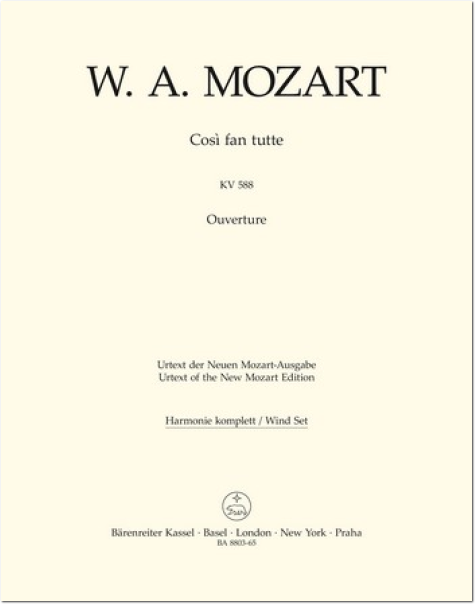 W. A. MOZART

Così fan tutte

KV 588

Ouverture

Urtext der Neuen Mozart-Ausgabe
Urtext of the New Mozart Edition

Harmonie komplett / Wind Set

Bärenreiter Kassel · Basel · London · New York · Praha
BA 8803-65